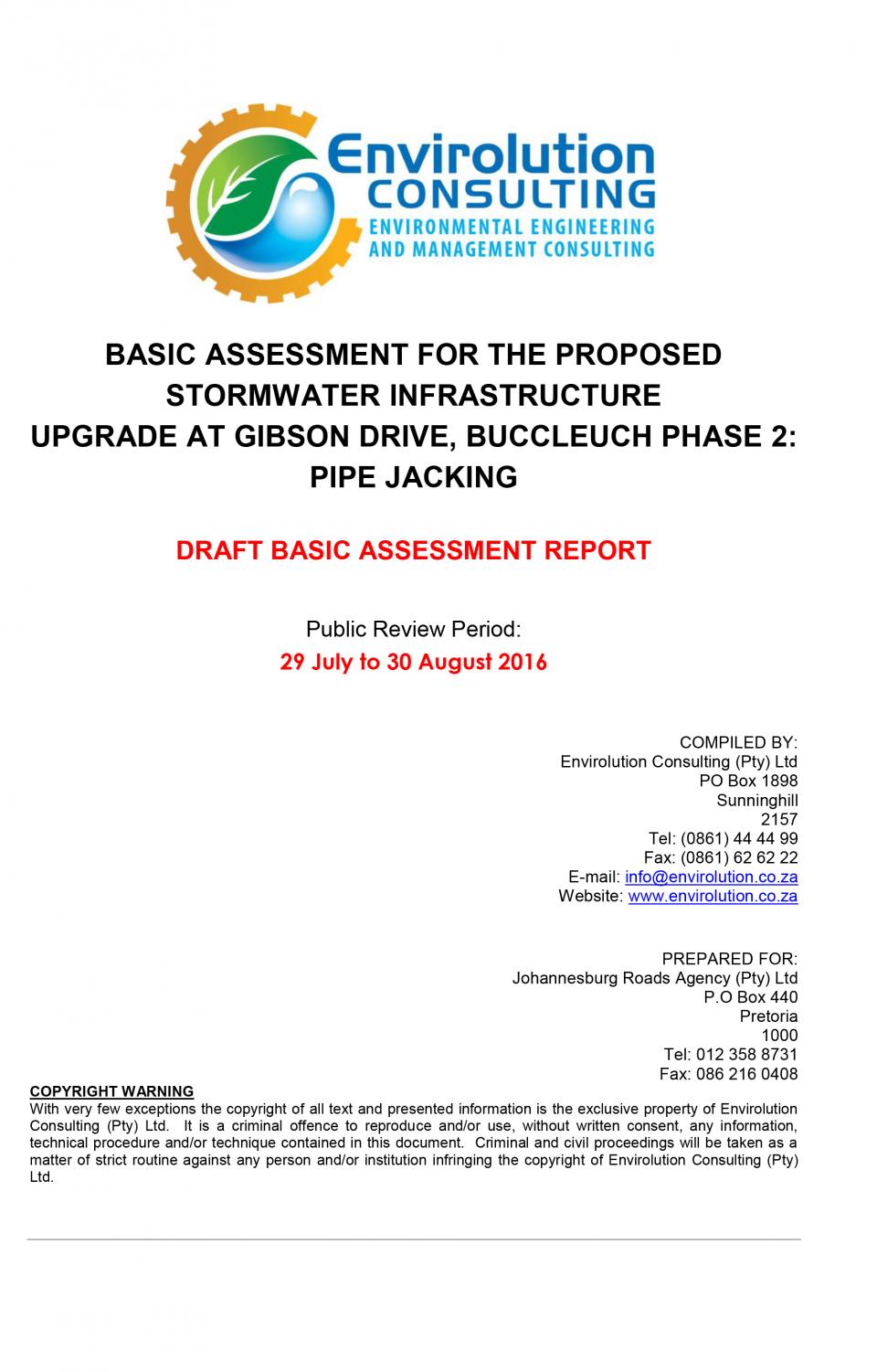 Envirolution CONSULTING
ENVIRONMENTAL ENGINEERING AND MANAGEMENT CONSULTING

BASIC ASSESSMENT FOR THE PROPOSED STORMWATER INFRASTRUCTURE UPGRADE AT GIBSON DRIVE, BUCCLEUCH PHASE 2: PIPE JACKING

DRAFT BASIC ASSESSMENT REPORT

Public Review Period:
29 July to 30 August 2016

COMPILED BY:
Envirolution Consulting (Pty) Ltd
PO Box 1898
Sunninghill
2157
Tel: (0861) 44 44 99
Fax: (0861) 62 62 22
E-mail: info@envirolution.co.za
Website: www.envirolution.co.za

PREPARED FOR:
Johannesburg Roads Agency (Pty) Ltd
P.O Box 440
Pretoria
1000
Tel: 012 358 8731
Fax: 086 216 0408

COPYRIGHT WARNING
With very few exceptions the copyright of all text and presented information is the exclusive property of Envirolution Consulting (Pty) Ltd. It is a criminal offence to reproduce and/or use, without written consent, any information, technical procedure and/or technique contained in this document. Criminal and civil proceedings will be taken as a matter of strict routine against any person and/or institution infringing the copyright of Envirolution Consulting (Pty) Ltd.